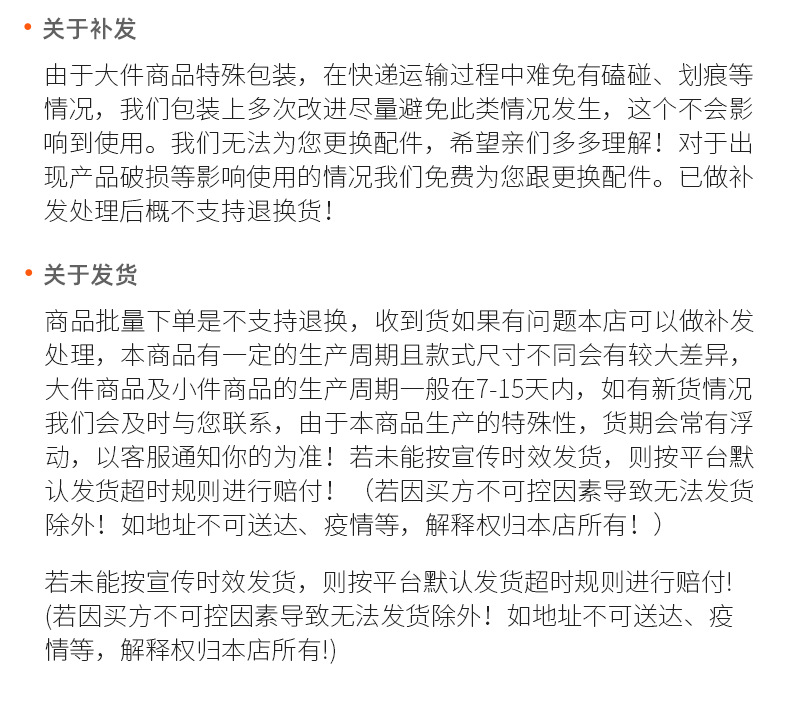 • 关于补发

由于大件商品特殊包装，在快递运输过程中难免有磕碰、划痕等情况，我们包装上多次改进尽量避免此类情况发生，这个不会影响到使用。我们无法为您更换配件，希望亲们多多理解！对于出现产品破损等影响使用的情况我们免费为您跟更换配件。已做补发处理后概不支持退换货！

• 关于发货

商品批量下单是不支持退换，收到货如果有问题本店可以做补发处理，本商品有一定的生产周期且款式尺寸不同会有较大差异，大件商品及小件商品的生产周期一般在7-15天内，如有新货情况我们会及时与您联系，由于本商品生产的特殊性，货期会常有浮动，以客服通知你的为准！若未能按宣传时效发货，则按平台默认发货超时规则进行赔付！（若因买方不可控因素导致无法发货除外！如地址不可送达、疫情等，解释权归本店所有！）

若未能按宣传时效发货，则按平台默认发货超时规则进行赔付!(若因买方不可控因素导致无法发货除外！如地址不可送达、疫情等，解释权归本店所有!)